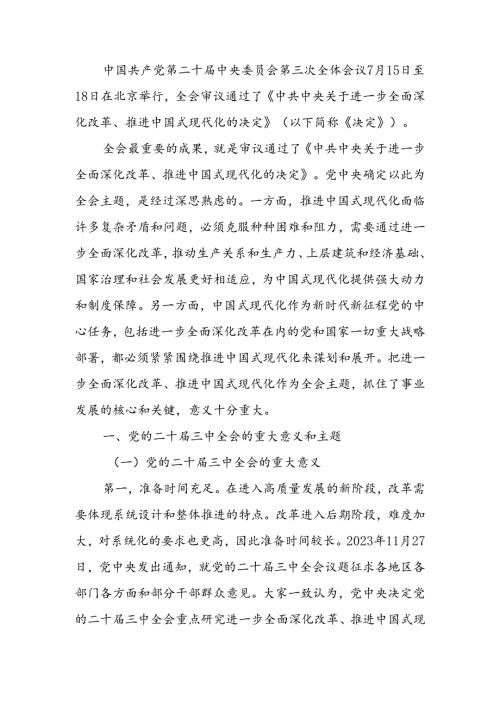 中国共产党第二十届中央委员会第三次全体会议7月15日至18日在北京举行，全会审议通过了《中共中央关于进一步全面深化改革、推进中国式现代化的决定》（以下简称《决定》）。

全会最重要的成果，就是审议通过了《中共中央关于进一步全面深化改革、推进中国式现代化的决定》。党中央确定以此为全会主题，是经过深思熟虑的。一方面，推进中国式现代化面临许多复杂矛盾和问题，必须克服种种困难和阻力，需要通过进一步全面深化改革，推动生产关系和生产力、上层建筑和经济基础、国家治理和社会发展更好相适应，为中国式现代化提供强大动力和制度保障。另一方面，中国式现代化作为新时代新征程党的中心任务，包括进一步全面深化改革在内的党和国家一切重大战略部署，都必须紧紧围绕推进中国式现代化来谋划和展开。把进一步全面深化改革、推进中国式现代化作为全会主题，抓住了事业发展的核心和关键，意义十分重大。

一、党的二十届三中全会的重大意义和主题

（一）党的二十届三中全会的重大意义

第一，准备时间充足。在进入高质量发展的新阶段，改革需要体现系统设计和整体推进的特点。改革进入后期阶段，难度加大，对系统化的要求也更高，因此准备时间较长。2023年11月27日，党中央发出通知，就党的二十届三中全会议题征求各地区各部门各方面和部分干部群众意见。大家一致认为，党中央决定党的二十届三中全会重点研究进一步全面深化改革、推进中国式现